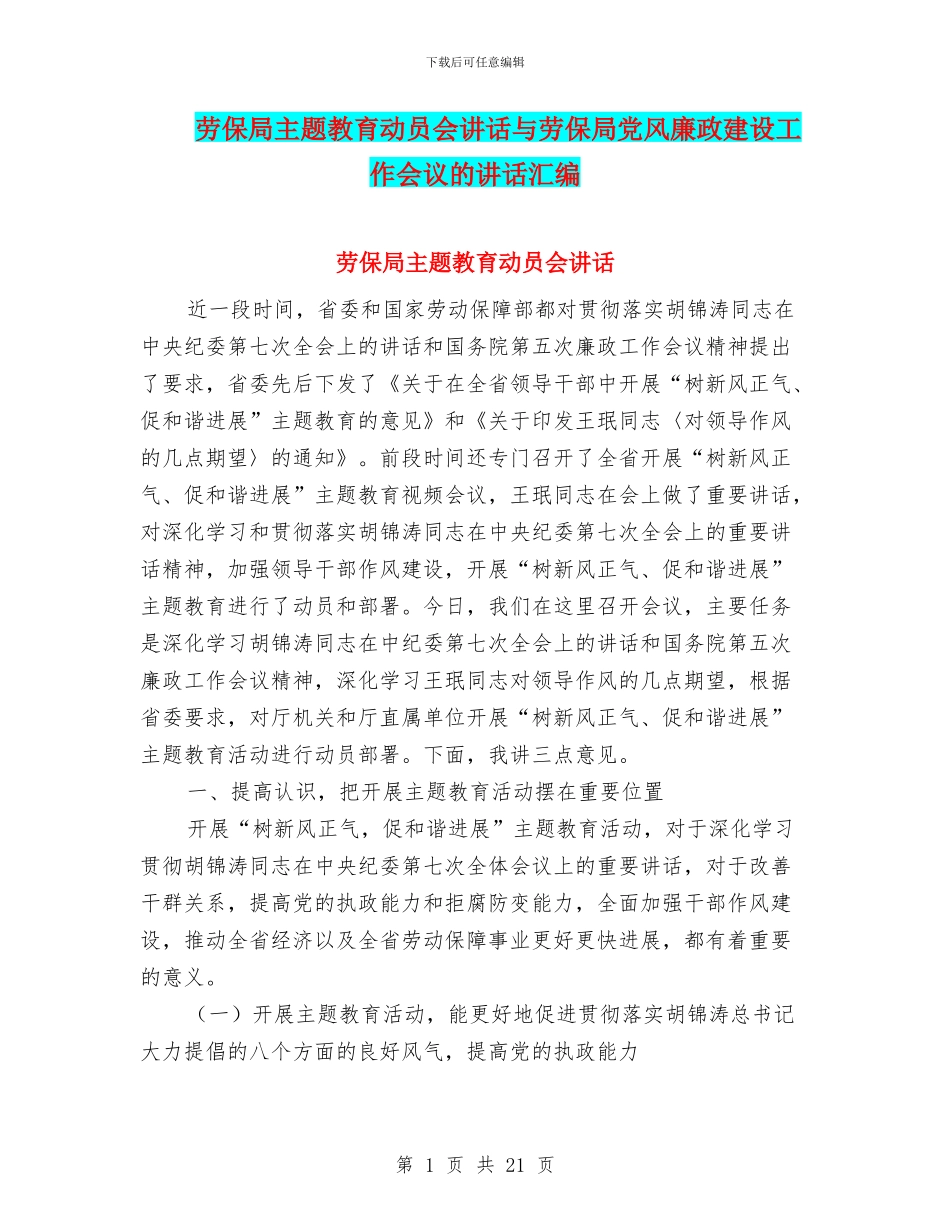 下载后可任意编辑

劳保局主题教育动员会讲话与劳保局党风廉政建设工作会议的讲话汇编

劳保局主题教育动员会讲话

近一段时间，省委和国家劳动保障部都对贯彻落实胡锦涛同志在中央纪委第七次全会上的讲话和国务院第五次廉政工作会议精神提出了要求，省委先后下发了《关于在全省领导干部中开展“树新风正气、促和谐进展”主题教育的意见》和《关于印发王珉同志〈对领导作风的几点期望〉的通知》。前段时间还专门召开了全省开展“树新风正气、促和谐进展”主题教育视频会议，王珉同志在会上做了重要讲话，对深化学习和贯彻落实胡锦涛同志在中央纪委第七次全会上的重要讲话精神，加强领导干部作风建设，开展“树新风正气、促和谐进展”主题教育进行了动员和部署。今日，我们在这里召开会议，主要任务是深化学习胡锦涛同志在中纪委第七次全会上的讲话和国务院第五次廉政工作会议精神，深化学习王珉同志对领导作风的几点期望，根据省委要求，对厅机关和厅直属单位开展“树新风正气、促和谐进展”主题教育活动进行动员部署。下面，我讲三点意见。

一、提高认识，把开展主题教育活动摆在重要位置

开展“树新风正气，促和谐进展”主题教育活动，对于深化学习贯彻胡锦涛同志在中央纪委第七次全体会议上的重要讲话，对于改善干群关系，提高党的执政能力和拒腐防变能力，全面加强干部作风建设，推动全省经济以及全省劳动保障事业更好更快进展，都有着重要的意义。

（一）开展主题教育活动，能更好地促进贯彻落实胡锦涛总书记大力提倡的八个方面的良好风气，提高党的执政能力

第 1 页 共 21 页